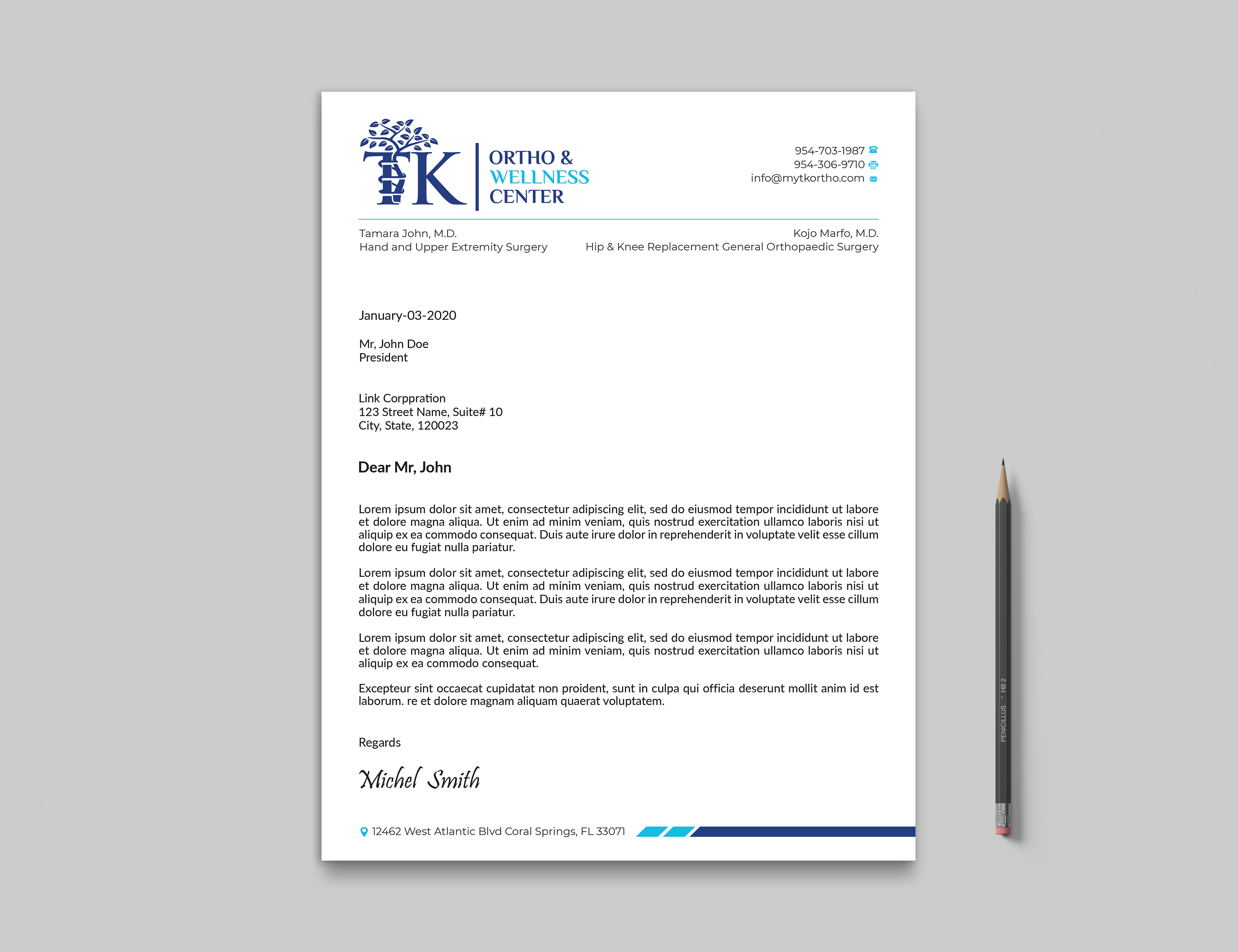 TK ORTHO & WELLNESS CENTER

954-703-1987
954-306-9710
info@mytkortho.com

Tamara John, M.D.
Hand and Upper Extremity Surgery

Kojo Marfo, M.D.
Hip & Knee Replacement General Orthopaedic Surgery

January-03-2020

Mr, John Doe
President

Link Corppration
123 Street Name, Suite# 10
City, State, 120023

Dear Mr, John

Lorem ipsum dolor sit amet, consectetur adipiscing elit, sed do eiusmod tempor incididunt ut labore et dolore magna aliqua. Ut enim ad minim veniam, quis nostrud exercitation ullamco laboris nisi ut aliquip ex ea commodo consequat. Duis aute irure dolor in reprehenderit in voluptate velit esse cillum dolore eu fugiat nulla pariatur.

Lorem ipsum dolor sit amet, consectetur adipiscing elit, sed do eiusmod tempor incididunt ut labore et dolore magna aliqua. Ut enim ad minim veniam, quis nostrud exercitation ullamco laboris nisi ut aliquip ex ea commodo consequat. Duis aute irure dolor in reprehenderit in voluptate velit esse cillum dolore eu fugiat nulla pariatur.

Lorem ipsum dolor sit amet, consectetur adipiscing elit, sed do eiusmod tempor incididunt ut labore et dolore magna aliqua. Ut enim ad minim veniam, quis nostrud exercitation ullamco laboris nisi ut aliquip ex ea commodo consequat.

Excepteur sint occaecat cupidatat non proident, sunt in culpa qui officia deserunt mollit anim id est laborum. re et dolore magnam aliquam quaerat voluptatem.

Regards

Michel Smith

12462 West Atlantic Blvd Coral Springs, FL 33071

PENICILLUS • HB 2